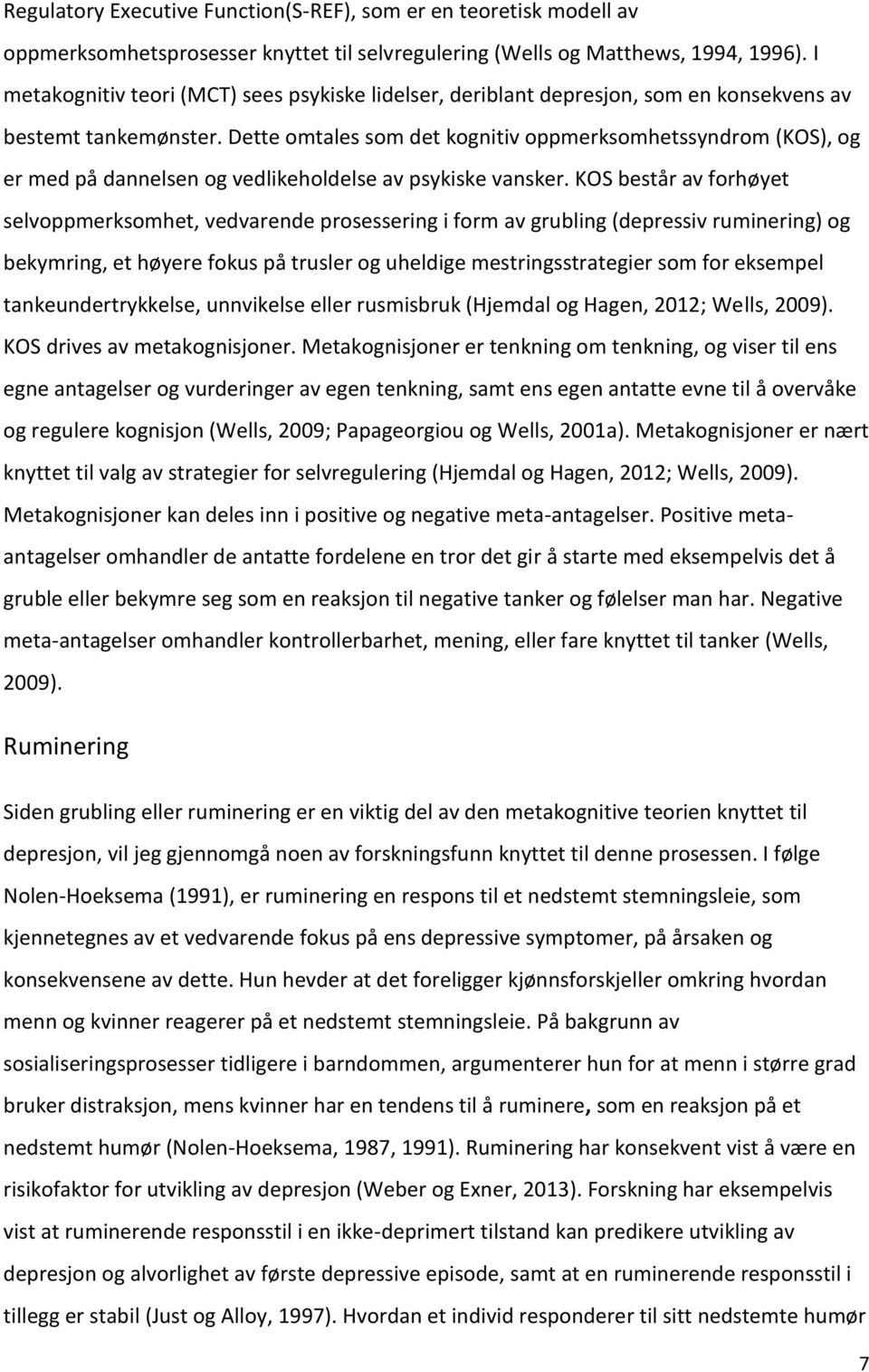 Regulatory Executive Function(S-REF), som er en teoretisk modell av oppmerksomhetsprosesser knyttet til selvregulering (Wells og Matthews, 1994, 1996). I metakognitiv teori (MCT) sees psykiske lidelser, deriblant depresjon, som en konsekvens av bestemt tankemønster. Dette omtales som det kognitiv oppmerksomhetssyndrom (KOS), og er med på dannelsen og vedlikeholdelse av psykiske vansker. KOS består av forhøyet selvoppmerksomhet, vedvarende prosessering i form av grubling (depressiv ruminering) og bekymring, et høyere fokus på trusler og uheldige mestringsstrategier som for eksempel tankeundertrykkelse, unnvikelse eller rusmisbruk (Hjemdal og Hagen, 2012; Wells, 2009). KOS drives av metakognisjoner. Metakognisjoner er tenkning om tenkning, og viser til ens egne antagelser og vurderinger av egen tenkning, samt ens egen antatte evne til å overvåke og regulere kognisjon (Wells, 2009; Papageorgiou og Wells, 2001a). Metakognisjoner er nært knyttet til valg av strategier for selvregulering (Hjemdal og Hagen, 2012; Wells, 2009). Metakognisjoner kan deles inn i positive og negative meta-antagelser. Positive meta-antagelser omhandler de antatte fordelene en tror det gir å starte med eksempelvis det å gruble eller bekymre seg som en reaksjon til negative tanker og følelser man har. Negative meta-antagelser omhandler kontrollerbarhet, mening, eller fare knyttet til tanker (Wells, 2009).

Ruminering

Siden grubling eller ruminering er en viktig del av den metakognitive teorien knyttet til depresjon, vil jeg gjennomgå noen av forskningsfunn knyttet til denne prosessen. I følge Nolen-Hoeksema (1991), er ruminering en respons til et nedstemt stemningsleie, som kjennetegnes av et vedvarende fokus på ens depressive symptomer, på årsaken og konsekvensene av dette. Hun hevder at det foreligger kjønnsforskjeller omkring hvordan menn og kvinner reagerer på et nedstemt stemningsleie. På bakgrunn av sosialiseringsprosesser tidligere i barndommen, argumenterer hun for at menn i større grad bruker distraksjon, mens kvinner har en tendens til å ruminere, som en reaksjon på et nedstemt humør (Nolen-Hoeksema, 1987, 1991). Ruminering har konsekvent vist å være en risikofaktor for utvikling av depresjon (Weber og Exner, 2013). Forskning har eksempelvis vist at ruminerende responsstil i en ikke-deprimert tilstand kan predikere utvikling av depresjon og alvorlighet av første depressive episode, samt at en ruminerende responsstil i tillegg er stabil (Just og Alloy, 1997). Hvordan et individ responderer til sitt nedstemte humør

7